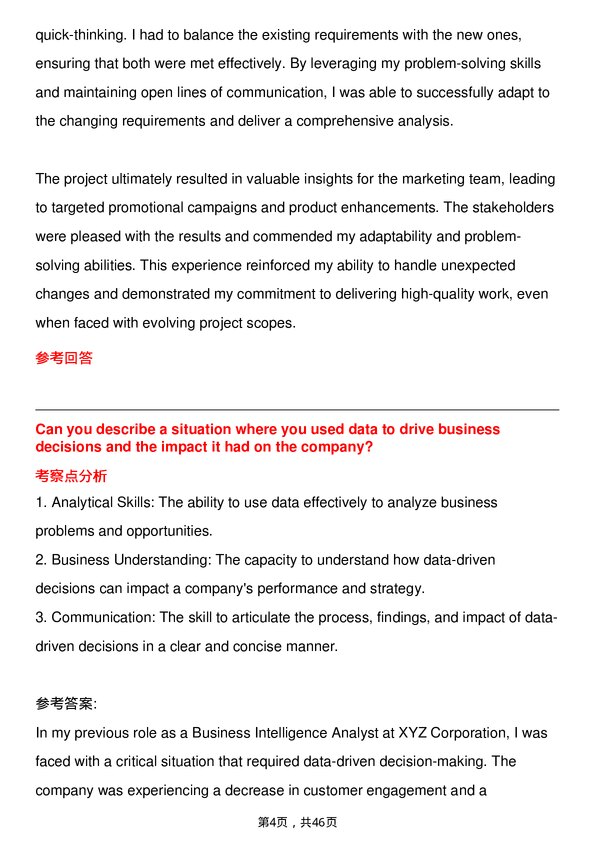 quick-thinking. I had to balance the existing requirements with the new ones, ensuring that both were met effectively. By leveraging my problem-solving skills and maintaining open lines of communication, I was able to successfully adapt to the changing requirements and deliver a comprehensive analysis.

The project ultimately resulted in valuable insights for the marketing team, leading to targeted promotional campaigns and product enhancements. The stakeholders were pleased with the results and commended my adaptability and problem-solving abilities. This experience reinforced my ability to handle unexpected changes and demonstrated my commitment to delivering high-quality work, even when faced with evolving project scopes.

参考回答

Can you describe a situation where you used data to drive business decisions and the impact it had on the company?

考察点分析

1. Analytical Skills: The ability to use data effectively to analyze business problems and opportunities.

2. Business Understanding: The capacity to understand how data-driven decisions can impact a company's performance and strategy.

3. Communication: The skill to articulate the process, findings, and impact of data-driven decisions in a clear and concise manner.

参考答案:

In my previous role as a Business Intelligence Analyst at XYZ Corporation, I was faced with a critical situation that required data-driven decision-making. The company was experiencing a decrease in customer engagement and a

第4页，共46页